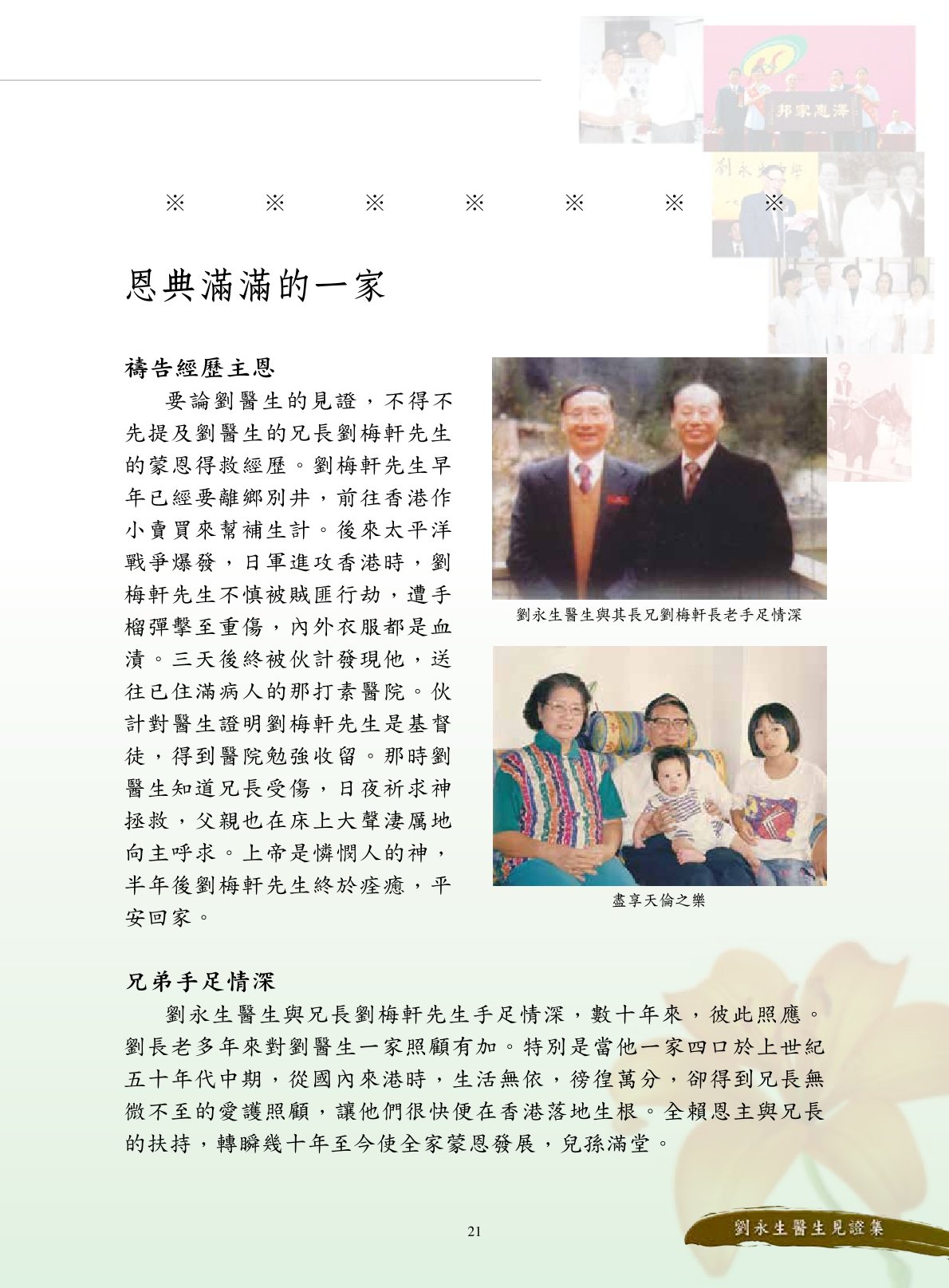 邦家惠澤

劉永生中學

※ ※ ※ ※ ※ ※ ※

恩典滿滿的一家

禱告經歷主恩

要論劉醫生的見證，不得不先提及劉醫生的兄長劉梅軒先生的蒙恩得救經歷。劉梅軒先生早年已經要離鄉別井，前往香港作小賣買來幫補生計。後來太平洋戰爭爆發，日軍進攻香港時，劉梅軒先生不慎被賊匪行劫，遭手榴彈擊至重傷，內外衣服都是血漬。三天後終被伙計發現他，送往已住滿病人的那打素醫院。伙計對醫生證明劉梅軒先生是基督徒，得到醫院勉強收留。那時劉醫生知道兄長受傷，日夜祈求神拯救，父親也在床上大聲淒厲地向主呼求。上帝是憐憫人的神，半年後劉梅軒先生終於痊癒，平安回家。

劉永生醫生與其長兄劉梅軒長老手足情深

盡享天倫之樂

兄弟手足情深

劉永生醫生與兄長劉梅軒先生手足情深，數十年來，彼此照應。劉長老多年來對劉醫生一家照顧有加。特別是當他一家四口於上世紀五十年代中期，從國內來港時，生活無依，徬徨萬分，卻得到兄長無微不至的愛護照顧，讓他們很快便在香港落地生根。全賴恩主與兄長的扶持，轉瞬幾十年至今使全家蒙恩發展，兒孫滿堂。

21

劉永生醫生見證集